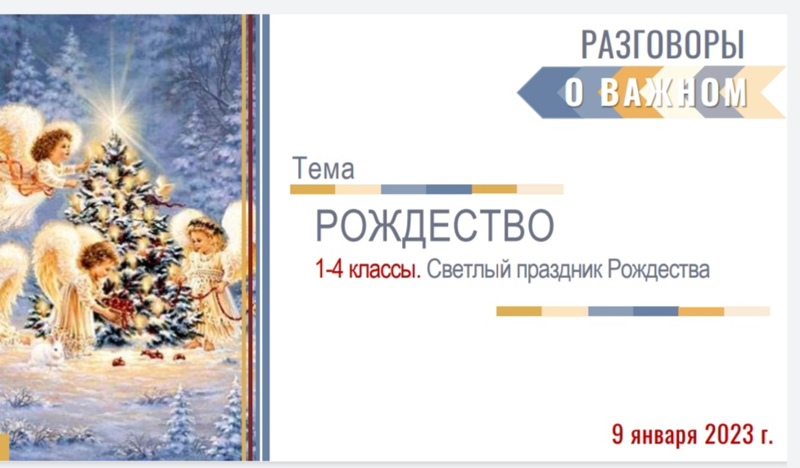 РАЗГОВОРЫ
О ВАЖНОМ

Тема

РОЖДЕСТВО

1-4 классы. Светлый праздник Рождества

9 января 2023 г.